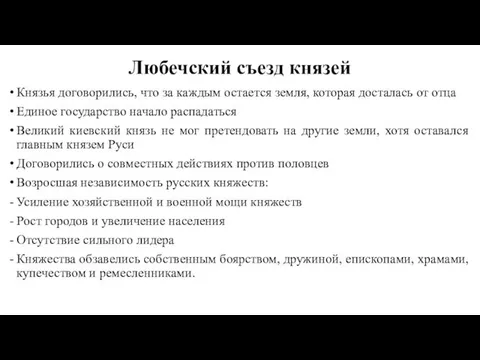 Любечский съезд князей

• Князья договорились, что за каждым остается земля, которая досталась от отца
• Единое государство начало распадаться
• Великий киевский князь не мог претендовать на другие земли, хотя оставался главным князем Руси
• Договорились о совместных действиях против половцев
• Возросшая независимость русских княжеств:
- Усиление хозяйственной и военной мощи княжеств
- Рост городов и увеличение населения
- Отсутствие сильного лидера
- Княжества обзавелись собственным боярством, дружиной, епископами, храмами, купечеством и ремесленниками.